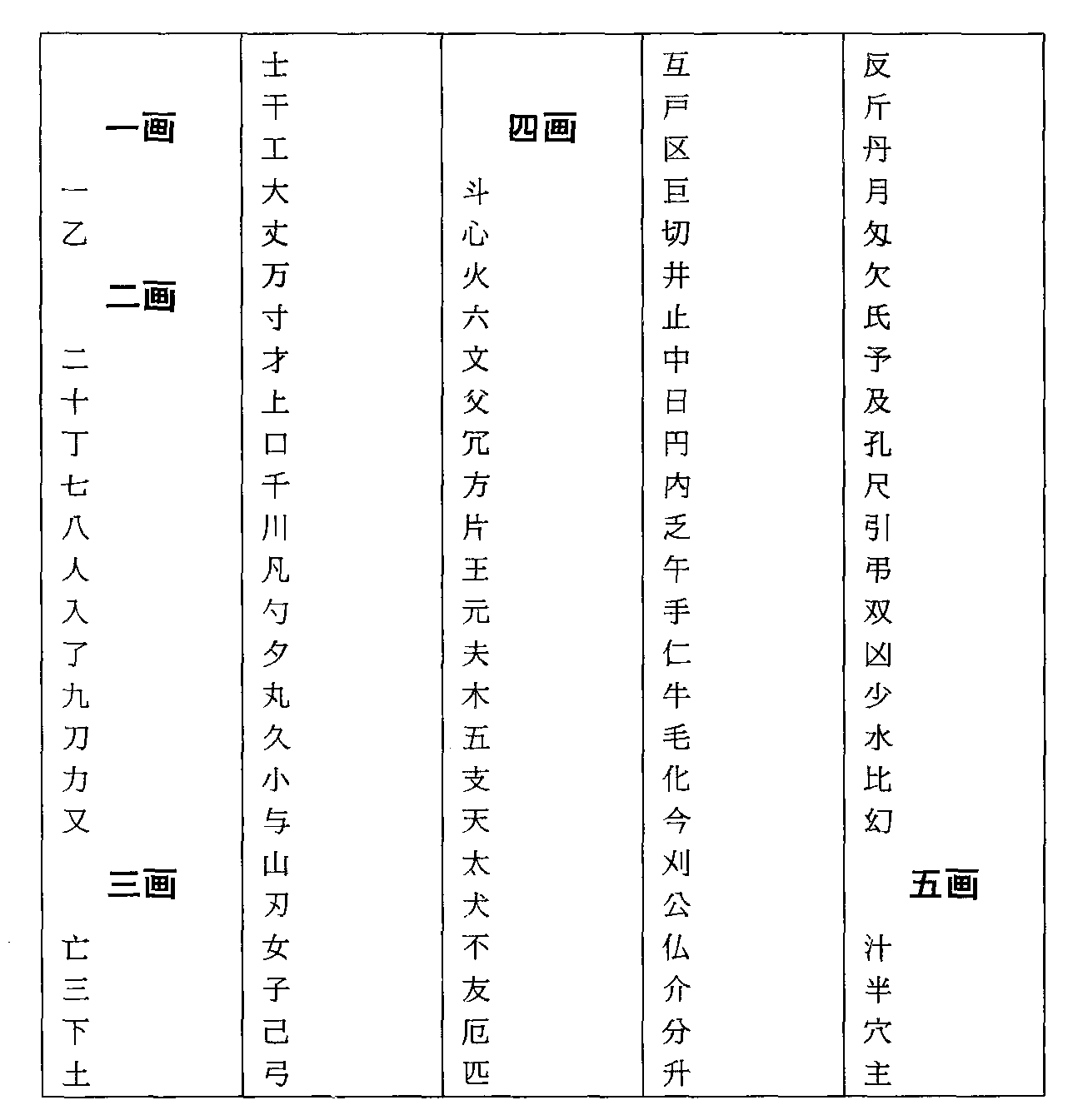 一画

一
乙

二画

二
十
丁
七
八
人
入
了
九
刀
力
又

三画

亡
三
下
土
士
干
工
大
丈
万
寸
才
上
口
千
川
凡
勺
夕
丸
久
小
与
山
刃
女
子
己
弓

四画

斗
心
火
六
文
父
冗
方
片
王
元
夫
木
五
支
天
太
犬
不
友
厄
匹
互
戸
区
巨
切
井
止
中
日
円
内
乏
午
手
仁
牛
毛
化
今
刈
公
仏
介
分
升
反
斤
丹
月
匁
欠
氏
予
及
孔
尺
引
弔
双
凶
少
水
比
幻

五画

汁
半
穴
主